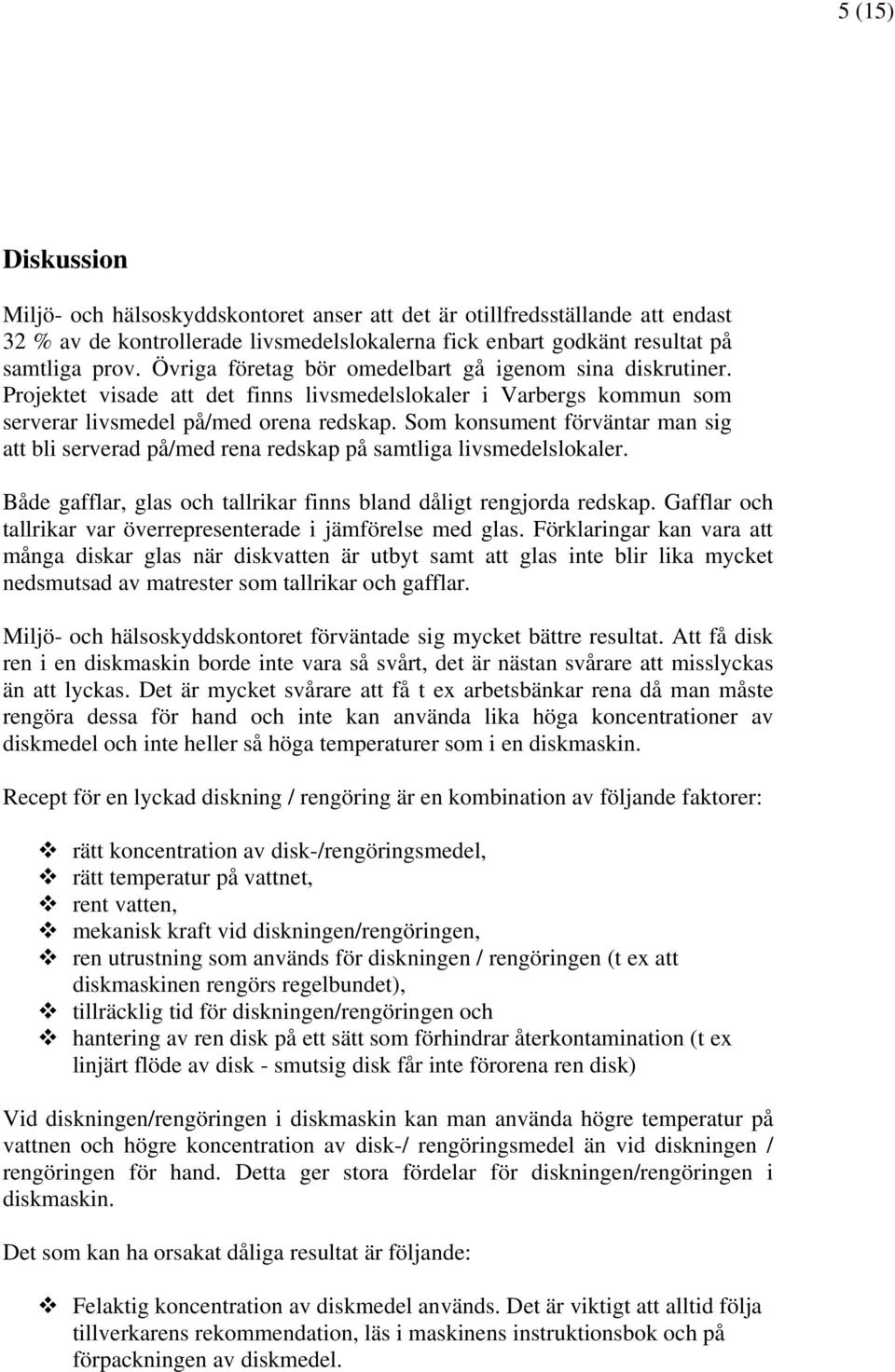 5 (15)

Diskussion

Miljö- och hälsoskyddskontoret anser att det är otillfredsställande att endast 32 % av de kontrollerade livsmedelslokalerna fick enbart godkänt resultat på samtliga prov. Övriga företag bör omedelbart gå igenom sina diskrutiner. Projektet visade att det finns livsmedelslokaler i Varbergs kommun som serverar livsmedel på/med orena redskap. Som konsument förväntar man sig att bli serverad på/med rena redskap på samtliga livsmedelslokaler.

Både gafflar, glas och tallrikar finns bland dåligt rengjorda redskap. Gafflar och tallrikar var överrepresenterade i jämförelse med glas. Förklaringar kan vara att många diskar glas när diskvatten är utbyt samt att glas inte blir lika mycket nedsmutsad av matrester som tallrikar och gafflar.

Miljö- och hälsoskyddskontoret förväntade sig mycket bättre resultat. Att få disk ren i en diskmaskin borde inte vara så svårt, det är nästan svårare att misslyckas än att lyckas. Det är mycket svårare att få t ex arbetsbänkar rena då man måste rengöra dessa för hand och inte kan använda lika höga koncentrationer av diskmedel och inte heller så höga temperaturer som i en diskmaskin.

Recept för en lyckad diskning / rengöring är en kombination av följande faktorer:

❖ rätt koncentration av disk-/rengöringsmedel,
❖ rätt temperatur på vattnet,
❖ rent vatten,
❖ mekanisk kraft vid diskningen/rengöringen,
❖ ren utrustning som används för diskningen / rengöringen (t ex att diskmaskinen rengörs regelbundet),
❖ tillräcklig tid för diskningen/rengöringen och
❖ hantering av ren disk på ett sätt som förhindrar återkontamination (t ex linjärt flöde av disk - smutsig disk får inte förorena ren disk)

Vid diskningen/rengöringen i diskmaskin kan man använda högre temperatur på vattnen och högre koncentration av disk-/ rengöringsmedel än vid diskningen / rengöringen för hand. Detta ger stora fördelar för diskningen/rengöringen i diskmaskin.

Det som kan ha orsakat dåliga resultat är följande:

❖ Felaktig koncentration av diskmedel används. Det är viktigt att alltid följa tillverkarens rekommendation, läs i maskinens instruktionsbok och på förpackningen av diskmedel.